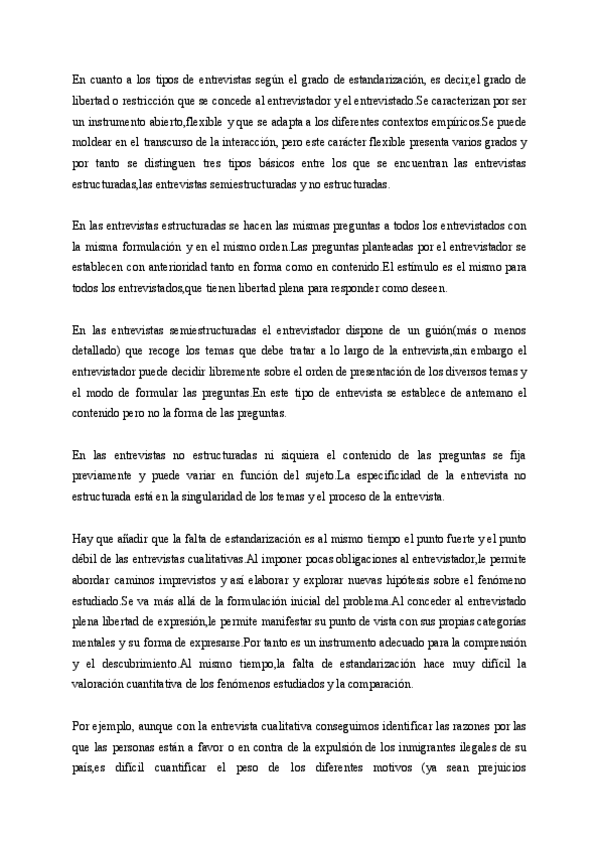 En cuanto a los tipos de entrevistas según el grado de estandarización, es decir,el grado de libertad o restricción que se concede al entrevistador y el entrevistado.Se caracterizan por ser un instrumento abierto,flexible y que se adapta a los diferentes contextos empíricos.Se puede moldear en el transcurso de la interacción, pero este carácter flexible presenta varios grados y por tanto se distinguen tres tipos básicos entre los que se encuentran las entrevistas estructuradas,las entrevistas semiestructuradas y no estructuradas.

En las entrevistas estructuradas se hacen las mismas preguntas a todos los entrevistados con la misma formulación y en el mismo orden.Las preguntas planteadas por el entrevistador se establecen con anterioridad tanto en forma como en contenido.El estímulo es el mismo para todos los entrevistados,que tienen libertad plena para responder como deseen.

En las entrevistas semiestructuradas el entrevistador dispone de un guión(más o menos detallado) que recoge los temas que debe tratar a lo largo de la entrevista,sin embargo el entrevistador puede decidir libremente sobre el orden de presentación de los diversos temas y el modo de formular las preguntas.En este tipo de entrevista se establece de antemano el contenido pero no la forma de las preguntas.

En las entrevistas no estructuradas ni siquiera el contenido de las preguntas se fija previamente y puede variar en función del sujeto.La especificidad de la entrevista no estructurada está en la singularidad de los temas y el proceso de la entrevista.

Hay que añadir que la falta de estandarización es al mismo tiempo el punto fuerte y el punto débil de las entrevistas cualitativas.Al imponer pocas obligaciones al entrevistador,le permite abordar caminos imprevistos y así elaborar y explorar nuevas hipótesis sobre el fenómeno estudiado.Se va más allá de la formulación inicial del problema.Al conceder al entrevistado plena libertad de expresión,le permite manifestar su punto de vista con sus propias categorías mentales y su forma de expresarse.Por tanto es un instrumento adecuado para la comprensión y el descubrimiento.Al mismo tiempo,la falta de estandarización hace muy difícil la valoración cuantitativa de los fenómenos estudiados y la comparación.

Por ejemplo, aunque con la entrevista cualitativa conseguimos identificar las razones por las que las personas están a favor o en contra de la expulsión de los inmigrantes ilegales de su país,es difícil cuantificar el peso de los diferentes motivos (ya sean prejuicios